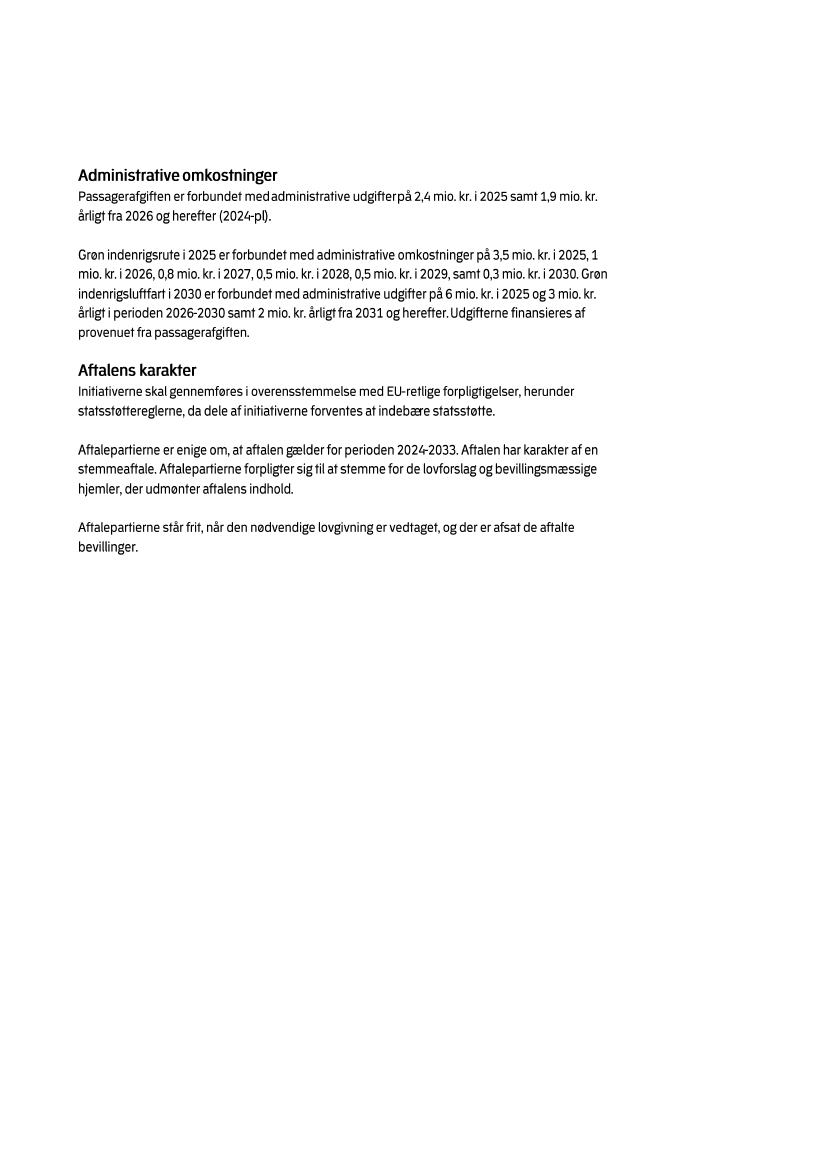 Administrative omkostninger
Passagerafgiften er forbundet med administrative udgifter på 2,4 mio. kr. i 2025 samt 1,9 mio. kr. årligt fra 2026 og herefter (2024-pl).

Grøn indenrigsrute i 2025 er forbundet med administrative omkostninger på 3,5 mio. kr. i 2025, 1 mio. kr. i 2026, 0,8 mio. kr. i 2027, 0,5 mio. kr. i 2028, 0,5 mio. kr. i 2029, samt 0,3 mio. kr. i 2030. Grøn indenrigsluftfart i 2030 er forbundet med administrative udgifter på 6 mio. kr. i 2025 og 3 mio. kr. årligt i perioden 2026-2030 samt 2 mio. kr. årligt fra 2031 og herefter. Udgifterne finansieres af provenuet fra passagerafgiften.

Aftalens karakter
Initiativerne skal gennemføres i overensstemmelse med EU-retlige forpligtigelser, herunder statsstøttereglerne, da dele af initiativerne forventes at indebære statsstøtte.

Aftalepartierne er enige om, at aftalen gælder for perioden 2024-2033. Aftalen har karakter af en stemmeaftale. Aftalepartierne forpligter sig til at stemme for de lovforslag og bevillingsmæssige hjemler, der udmønter aftalens indhold.

Aftalepartierne står frit, når den nødvendige lovgivning er vedtaget, og der er afsat de aftalte bevillinger.